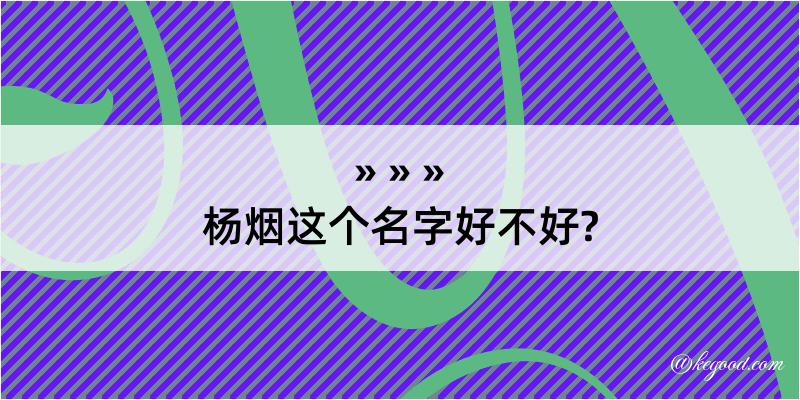 » » »

杨烟这个名字好不好?

@kegood.com